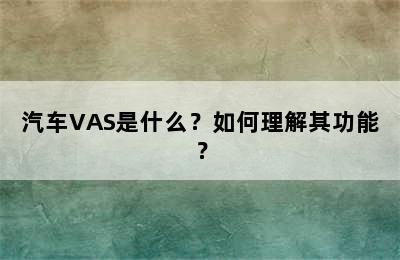 汽车VAS是什么？如何理解其功能？